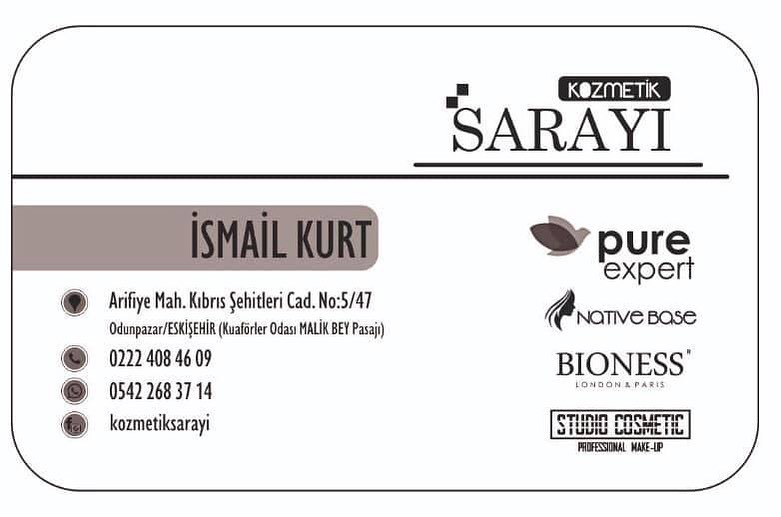 KOZMETİK
SARAYI

İSMAİL KURT

Arifiye Mah. Kıbrıs Şehitleri Cad. No:5/47
Odunpazar/ESKİŞEHİR (Kuaförler Odası MALİK BEY Pasajı)

0222 408 46 09

0542 268 37 14

kozmetiksarayi

pure expert

NATIVE BASE

BIONESS®
LONDON & PARIS

STUDIO COSMETIC
PROFESSIONAL MAKE-UP